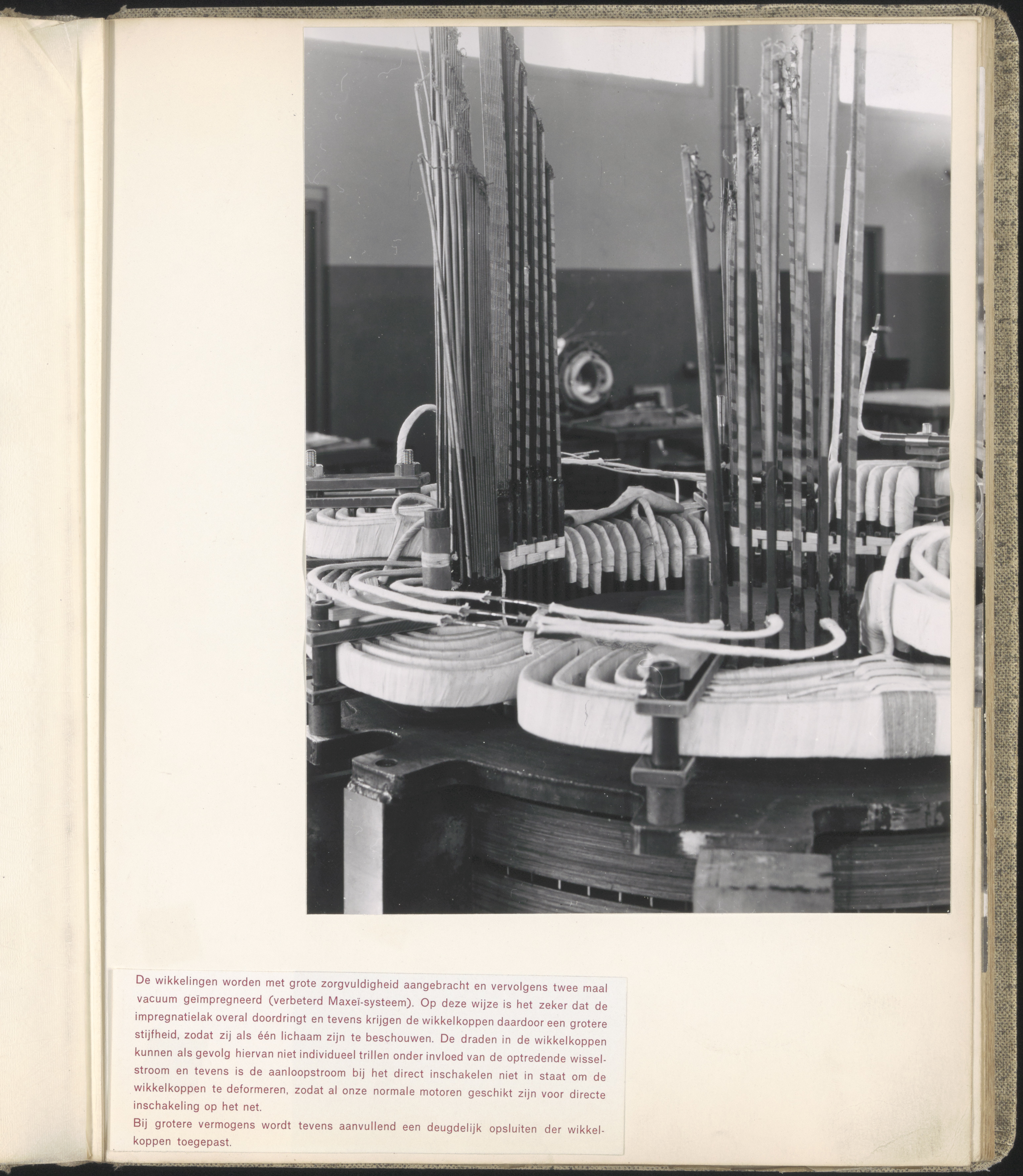 De wikkelingen worden met grote zorgvuldigheid aangebracht en vervolgens twee maal vacuum geïmpregneerd (verbeterd Maxeï-systeem). Op deze wijze is het zeker dat de impregnatielak overal doordringt en tevens krijgen de wikkelkoppen daardoor een grotere stijfheid, zodat zij als één lichaam zijn te beschouwen. De draden in de wikkelkoppen kunnen als gevolg hiervan niet individueel trillen onder invloed van de optredende wisselstroom en tevens is de aanloopstroom bij het direct inschakelen niet in staat om de wikkelkoppen te deformeren, zodat al onze normale motoren geschikt zijn voor directe inschakeling op het net.

Bij grotere vermogens wordt tevens aanvullend een deugdelijk opsluiten der wikkelkoppen toegepast.